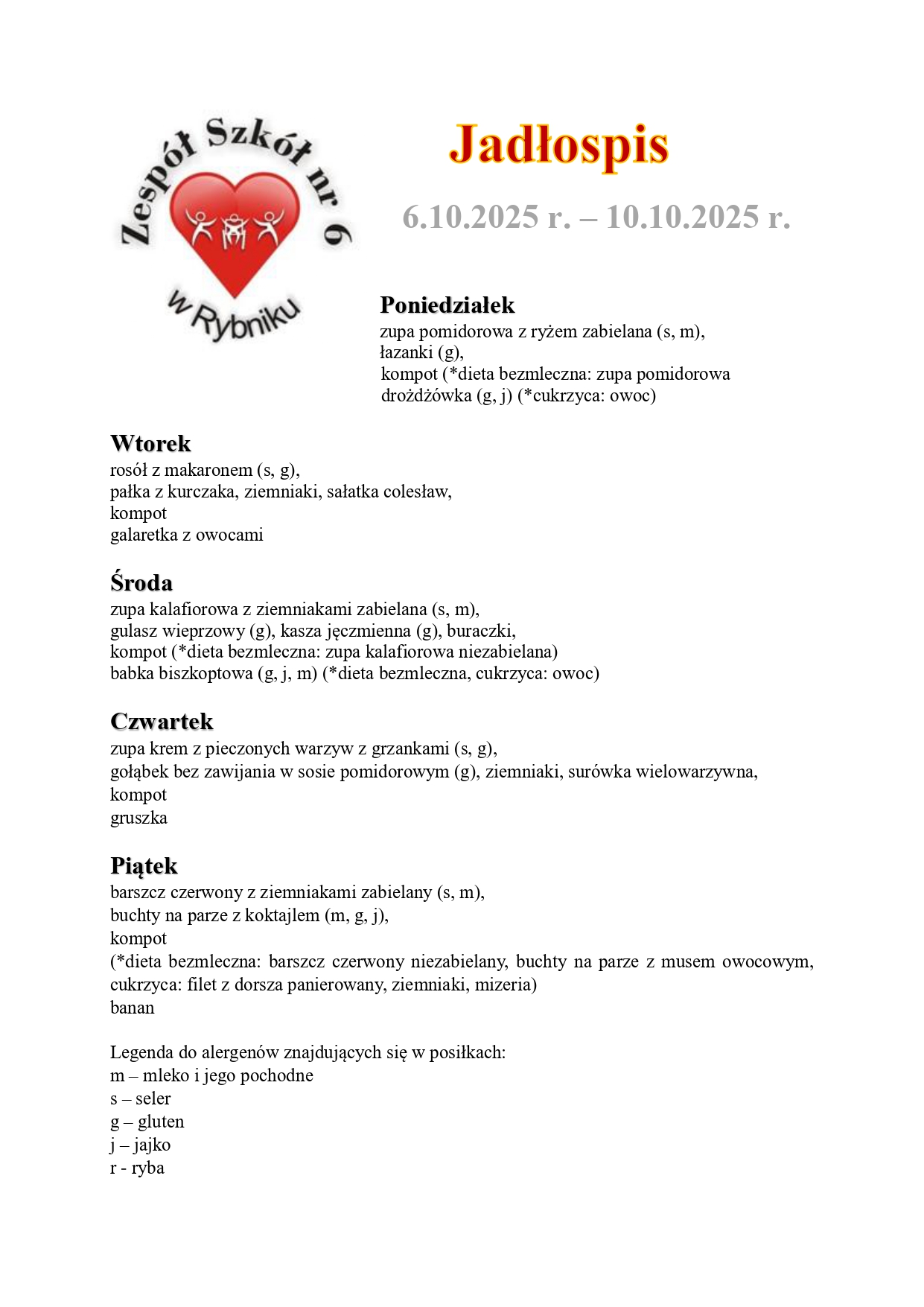 Zespół Szkół nr 6
w Rybniku

Jadłospis

6.10.2025 r. – 10.10.2025 r.

Poniedziałek
zupa pomidorowa z ryżem zabielana (s, m),
łazanki (g),
kompot (*dieta bezmleczna: zupa pomidorowa
drożdżówka (g, j) (*cukrzyca: owoc)

Wtorek
rosół z makaronem (s, g),
pałka z kurczaka, ziemniaki, sałatka colesław,
kompot
galaretka z owocami

Środa
zupa kalafiorowa z ziemniakami zabielana (s, m),
gulasz wieprzowy (g), kasza jęczmienna (g), buraczki,
kompot (*dieta bezmleczna: zupa kalafiorowa niezabielana)
babka biszkoptowa (g, j, m) (*dieta bezmleczna, cukrzyca: owoc)

Czwartek
zupa krem z pieczonych warzyw z grzankami (s, g),
gołąbek bez zawijania w sosie pomidorowym (g), ziemniaki, surówka wielowarzywna,
kompot
gruszka

Piątek
barszcz czerwony z ziemniakami zabielany (s, m),
buchty na parze z koktajlem (m, g, j),
kompot
(*dieta bezmleczna: barszcz czerwony niezabielany, buchty na parze z musem owocowym, cukrzyca: filet z dorsza panierowany, ziemniaki, mizeria)
banan

Legenda do alergenów znajdujących się w posiłkach:
m – mleko i jego pochodne
s – seler
g – gluten
j – jajko
r - ryba